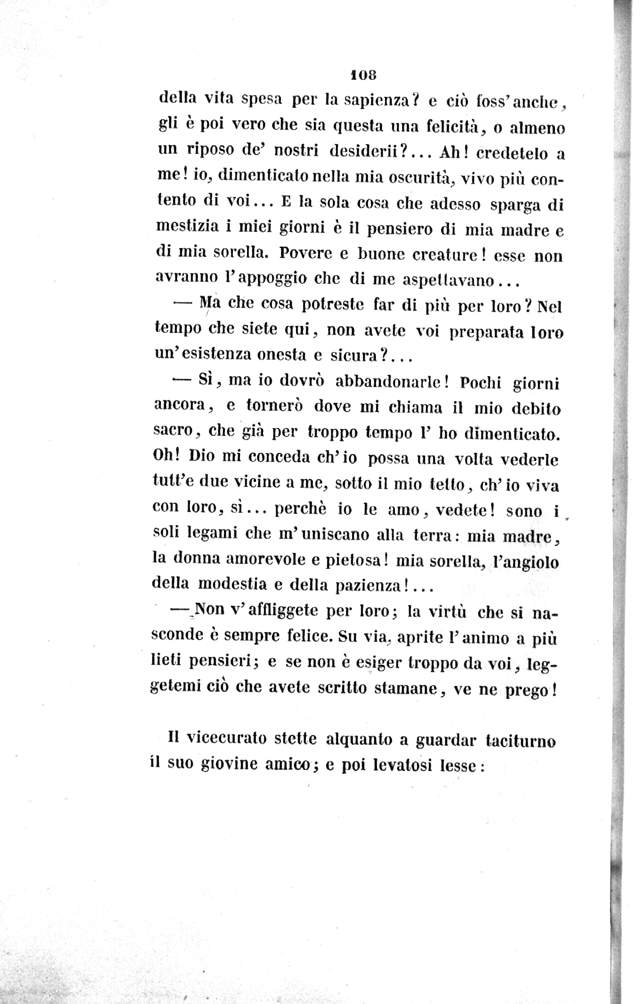 108

della vita spesa per la sapienza? e ciò foss'anche, gli è poi vero che sia questa una felicità, o almeno un riposo de' nostri desiderii?... Ah! credetelo a me! io, dimenticato nella mia oscurità, vivo più contento di voi... E la sola cosa che adesso sparga di mestizia i miei giorni è il pensiero di mia madre e di mia sorella. Povere e buone creature! esse non avranno l'appoggio che di me aspettavano...

— Ma che cosa potreste far di più per loro? Nel tempo che siete qui, non avete voi preparata loro un'esistenza onesta e sicura?...

— Sì, ma io dovrò abbandonarle! Pochi giorni ancora, e tornerò dove mi chiama il mio debito sacro, che già per troppo tempo l' ho dimenticato. Oh! Dio mi conceda ch'io possa una volta vederle tutt'e due vicine a me, sotto il mio tetto, ch'io viva con loro, sì... perchè io le amo, vedete! sono i soli legami che m'uniscano alla terra: mia madre, la donna amorevole e pietosa! mia sorella, l'angiolo della modestia e della pazienza!...

— Non v'affliggete per loro; la virtù che si nasconde è sempre felice. Su via, aprite l'animo a più lieti pensieri; e se non è esiger troppo da voi, leggetemi ciò che avete scritto stamane, ve ne prego!

Il vicecurato stette alquanto a guardar taciturno il suo giovine amico; e poi levatosi lesse: